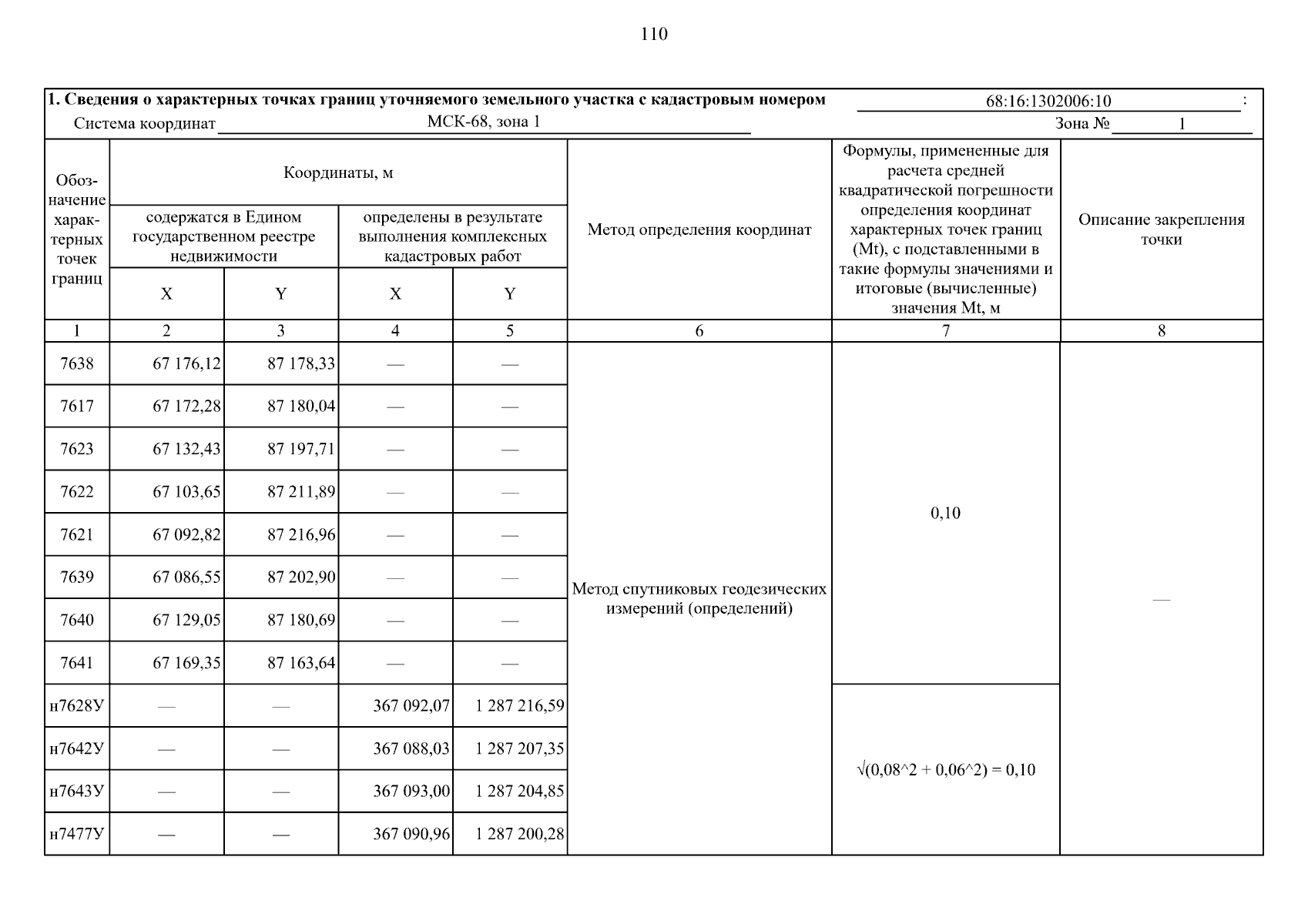 110

1. Сведения о характерных точках границ уточняемого земельного участка с кадастровым номером 68:16:1302006:10 :

Система координат МСК-68, зона 1 Зона № 1

| Обозначение характерных точек границ | Координаты, м: содержатся в Едином государственном реестре недвижимости X | Координаты, м: содержатся в Едином государственном реестре недвижимости Y | Координаты, м: определены в результате выполнения комплексных кадастровых работ X | Координаты, м: определены в результате выполнения комплексных кадастровых работ Y | Метод определения координат | Формулы, примененные для расчета средней квадратической погрешности определения координат характерных точек границ (Mt), с подставленными в такие формулы значениями и итоговые (вычисленные) значения Mt, м | Описание закрепления точки |
|---|---|---|---|---|---|---|---|
| 1 | 2 | 3 | 4 | 5 | 6 | 7 | 8 |
| 7638 | 67 176,12 | 87 178,33 | — | — | Метод спутниковых геодезических измерений (определений) | 0,10 | — |
| 7617 | 67 172,28 | 87 180,04 | — | — | | | |
| 7623 | 67 132,43 | 87 197,71 | — | — | | | |
| 7622 | 67 103,65 | 87 211,89 | — | — | | | |
| 7621 | 67 092,82 | 87 216,96 | — | — | | | |
| 7639 | 67 086,55 | 87 202,90 | — | — | | | |
| 7640 | 67 129,05 | 87 180,69 | — | — | | | |
| 7641 | 67 169,35 | 87 163,64 | — | — | | | |
| н7628У | — | — | 367 092,07 | 1 287 216,59 | | √(0,08^2 + 0,06^2) = 0,10 | |
| н7642У | — | — | 367 088,03 | 1 287 207,35 | | | |
| н7643У | — | — | 367 093,00 | 1 287 204,85 | | | |
| н7477У | — | — | 367 090,96 | 1 287 200,28 | | | |